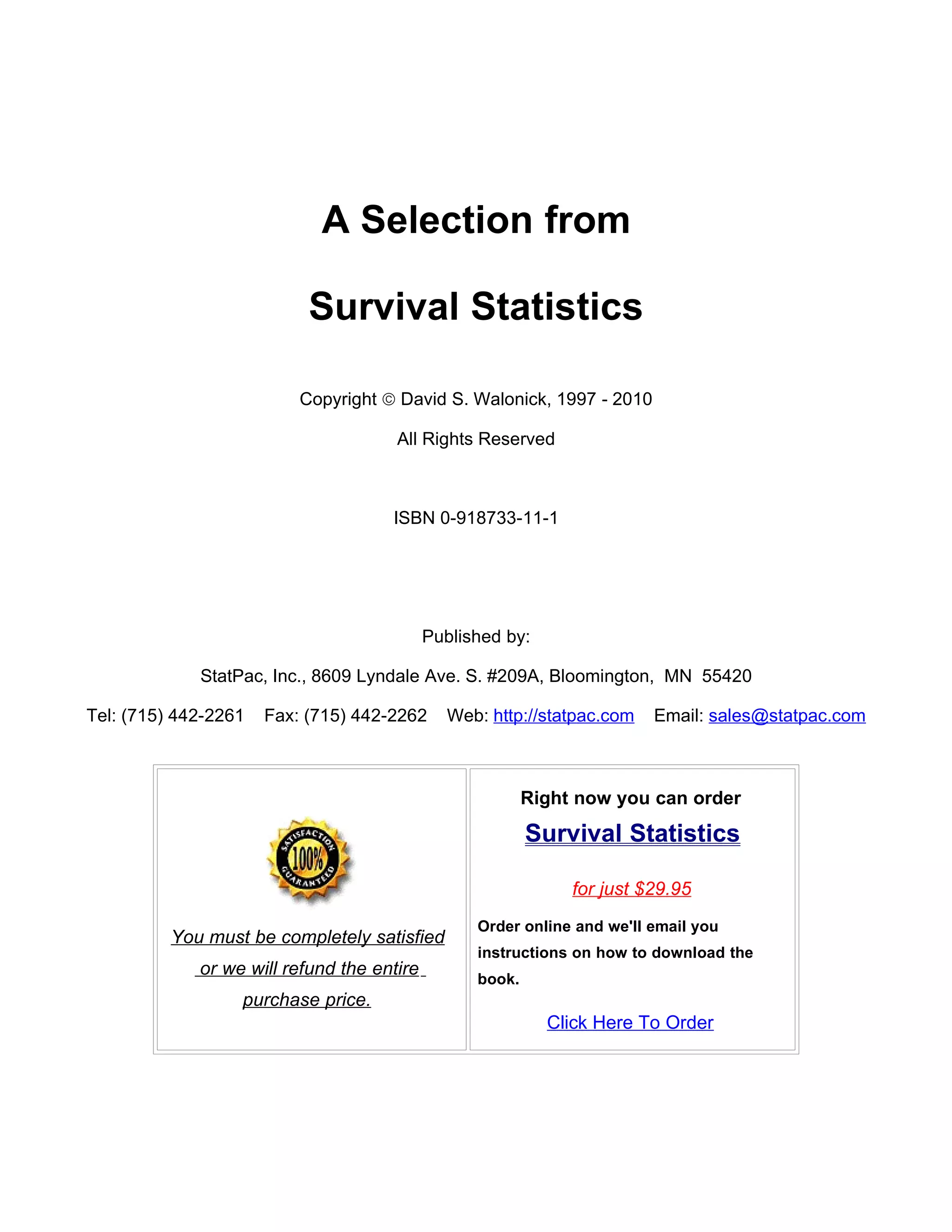 A Selection from

Survival Statistics

Copyright © David S. Walonick, 1997 - 2010

All Rights Reserved

ISBN 0-918733-11-1

Published by:

StatPac, Inc., 8609 Lyndale Ave. S. #209A, Bloomington, MN 55420

Tel: (715) 442-2261 Fax: (715) 442-2262 Web: http://statpac.com Email: sales@statpac.com

SATISFACTION 100% GUARANTEED

You must be completely satisfied or we will refund the entire purchase price.

Right now you can order

Survival Statistics

for just $29.95

Order online and we'll email you instructions on how to download the book.

Click Here To Order